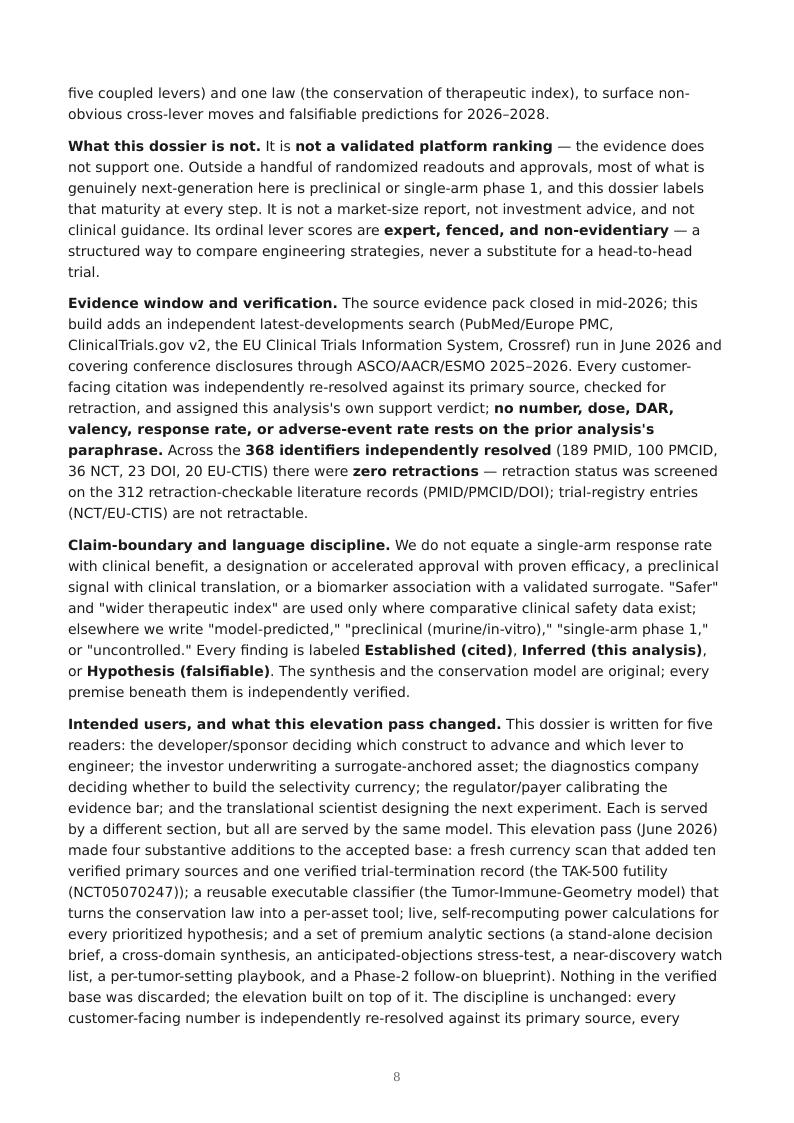 five coupled levers) and one law (the conservation of therapeutic index), to surface non-obvious cross-lever moves and falsifiable predictions for 2026–2028.

What this dossier is not. It is not a validated platform ranking — the evidence does not support one. Outside a handful of randomized readouts and approvals, most of what is genuinely next-generation here is preclinical or single-arm phase 1, and this dossier labels that maturity at every step. It is not a market-size report, not investment advice, and not clinical guidance. Its ordinal lever scores are expert, fenced, and non-evidentiary — a structured way to compare engineering strategies, never a substitute for a head-to-head trial.

Evidence window and verification. The source evidence pack closed in mid-2026; this build adds an independent latest-developments search (PubMed/Europe PMC, ClinicalTrials.gov v2, the EU Clinical Trials Information System, Crossref) run in June 2026 and covering conference disclosures through ASCO/AACR/ESMO 2025–2026. Every customer-facing citation was independently re-resolved against its primary source, checked for retraction, and assigned this analysis's own support verdict; no number, dose, DAR, valency, response rate, or adverse-event rate rests on the prior analysis's paraphrase. Across the 368 identifiers independently resolved (189 PMID, 100 PMCID, 36 NCT, 23 DOI, 20 EU-CTIS) there were zero retractions — retraction status was screened on the 312 retraction-checkable literature records (PMID/PMCID/DOI); trial-registry entries (NCT/EU-CTIS) are not retractable.

Claim-boundary and language discipline. We do not equate a single-arm response rate with clinical benefit, a designation or accelerated approval with proven efficacy, a preclinical signal with clinical translation, or a biomarker association with a validated surrogate. "Safer" and "wider therapeutic index" are used only where comparative clinical safety data exist; elsewhere we write "model-predicted," "preclinical (murine/in-vitro)," "single-arm phase 1," or "uncontrolled." Every finding is labeled Established (cited), Inferred (this analysis), or Hypothesis (falsifiable). The synthesis and the conservation model are original; every premise beneath them is independently verified.

Intended users, and what this elevation pass changed. This dossier is written for five readers: the developer/sponsor deciding which construct to advance and which lever to engineer; the investor underwriting a surrogate-anchored asset; the diagnostics company deciding whether to build the selectivity currency; the regulator/payer calibrating the evidence bar; and the translational scientist designing the next experiment. Each is served by a different section, but all are served by the same model. This elevation pass (June 2026) made four substantive additions to the accepted base: a fresh currency scan that added ten verified primary sources and one verified trial-termination record (the TAK-500 futility (NCT05070247)); a reusable executable classifier (the Tumor-Immune-Geometry model) that turns the conservation law into a per-asset tool; live, self-recomputing power calculations for every prioritized hypothesis; and a set of premium analytic sections (a stand-alone decision brief, a cross-domain synthesis, an anticipated-objections stress-test, a near-discovery watch list, a per-tumor-setting playbook, and a Phase-2 follow-on blueprint). Nothing in the verified base was discarded; the elevation built on top of it. The discipline is unchanged: every customer-facing number is independently re-resolved against its primary source, every

8